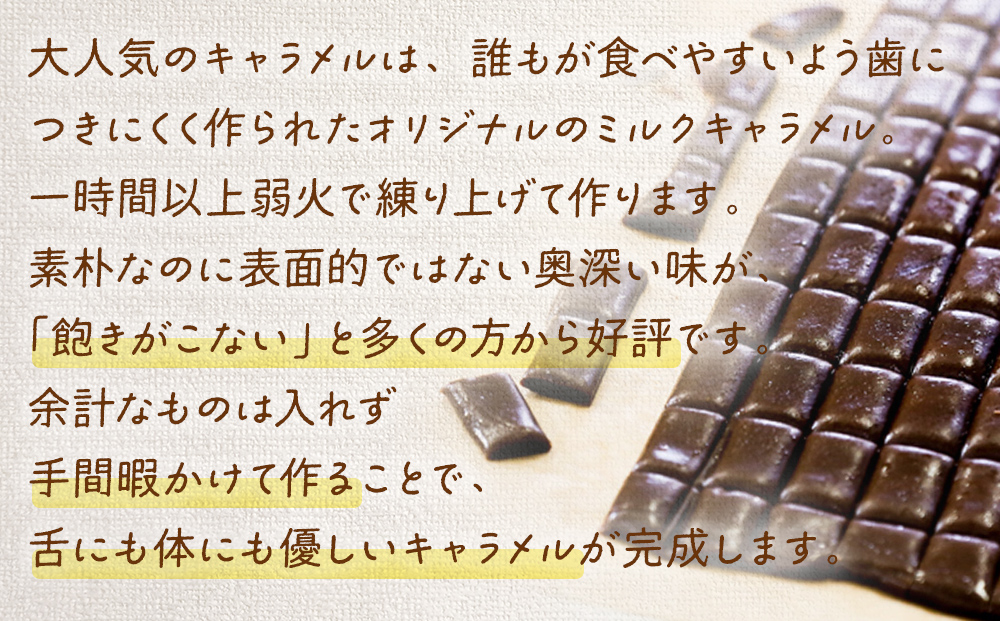 大人気のキャラメルは、誰もが食べやすいよう歯につきにくく作られたオリジナルのミルクキャラメル。
一時間以上弱火で練り上げて作ります。
素朴なのに表面的ではない奥深い味が、
「飽きがこない」と多くの方から好評です。
余計なものは入れず
手間暇かけて作ることで、
舌にも体にも優しいキャラメルが完成します。